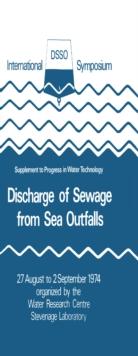 International DSSO Symposium

Supplement to Progress in Water Technology

Discharge of Sewage from Sea Outfalls

27 August to 2 September 1974
organized by the
Water Research Centre
Stevenage Laboratory